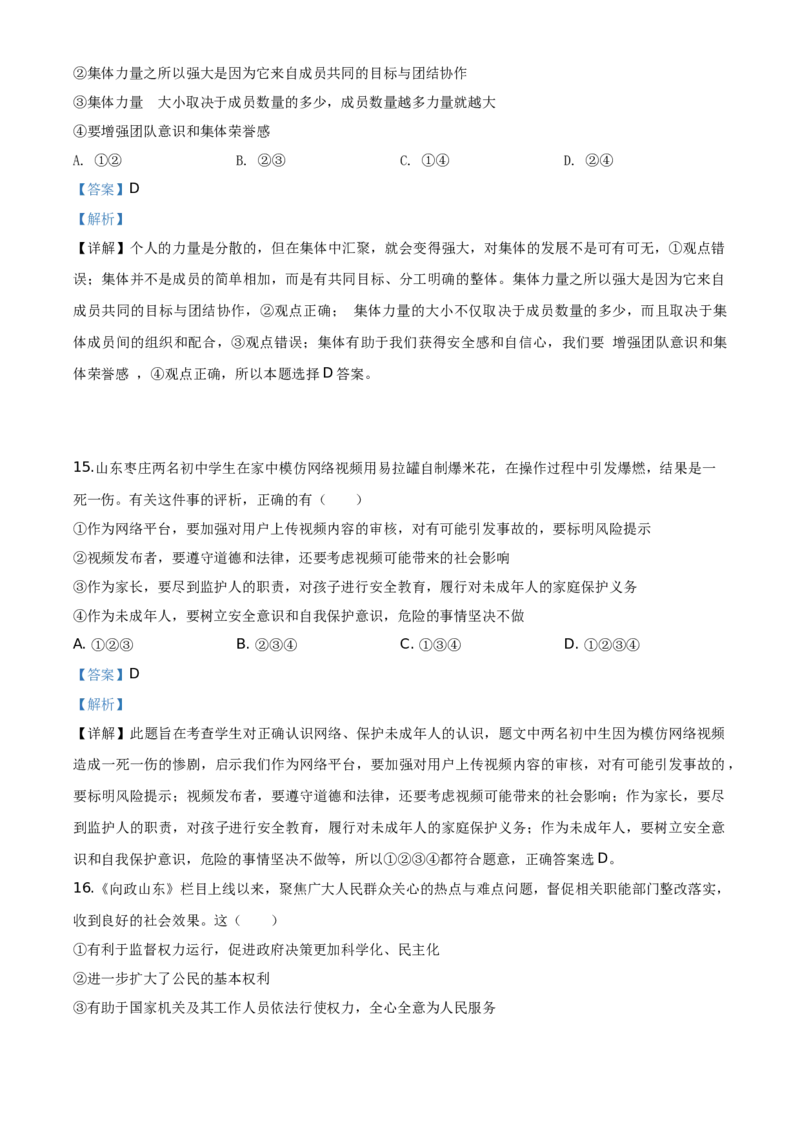 ②集体力量之所以强大是因为它来自成员共同的目标与团结协作

③集体力量　大小取决于成员数量的多少，成员数量越多力量就越大

④要增强团队意识和集体荣誉感

A. ①②　　B. ②③　　C. ①④　　D. ②④

【答案】D

【解析】

【详解】个人的力量是分散的，但在集体中汇聚，就会变得强大，对集体的发展不是可有可无，①观点错误；集体并不是成员的简单相加，而是有共同目标、分工明确的整体。集体力量之所以强大是因为它来自成员共同的目标与团结协作，②观点正确；　集体力量的大小不仅取决于成员数量的多少，而且取决于集体成员间的组织和配合，③观点错误；集体有助于我们获得安全感和自信心，我们要　增强团队意识和集体荣誉感　，④观点正确，所以本题选择D答案。

15.山东枣庄两名初中学生在家中模仿网络视频用易拉罐自制爆米花，在操作过程中引发爆燃，结果是一死一伤。有关这件事的评析，正确的有（　　）

①作为网络平台，要加强对用户上传视频内容的审核，对有可能引发事故的，要标明风险提示

②视频发布者，要遵守道德和法律，还要考虑视频可能带来的社会影响

③作为家长，要尽到监护人的职责，对孩子进行安全教育，履行对未成年人的家庭保护义务

④作为未成年人，要树立安全意识和自我保护意识，危险的事情坚决不做

A. ①②③　　B. ②③④　　C. ①③④　　D. ①②③④

【答案】D

【解析】

【详解】此题旨在考查学生对正确认识网络、保护未成年人的认识，题文中两名初中生因为模仿网络视频造成一死一伤的惨剧，启示我们作为网络平台，要加强对用户上传视频内容的审核，对有可能引发事故的，要标明风险提示；视频发布者，要遵守道德和法律，还要考虑视频可能带来的社会影响；作为家长，要尽到监护人的职责，对孩子进行安全教育，履行对未成年人的家庭保护义务；作为未成年人，要树立安全意识和自我保护意识，危险的事情坚决不做等，所以①②③④都符合题意，正确答案选D。

16.《向政山东》栏目上线以来，聚焦广大人民群众关心的热点与难点问题，督促相关职能部门整改落实，收到良好的社会效果。这（　　）

①有利于监督权力运行，促进政府决策更加科学化、民主化

②进一步扩大了公民的基本权利

③有助于国家机关及其工作人员依法行使权力，全心全意为人民服务